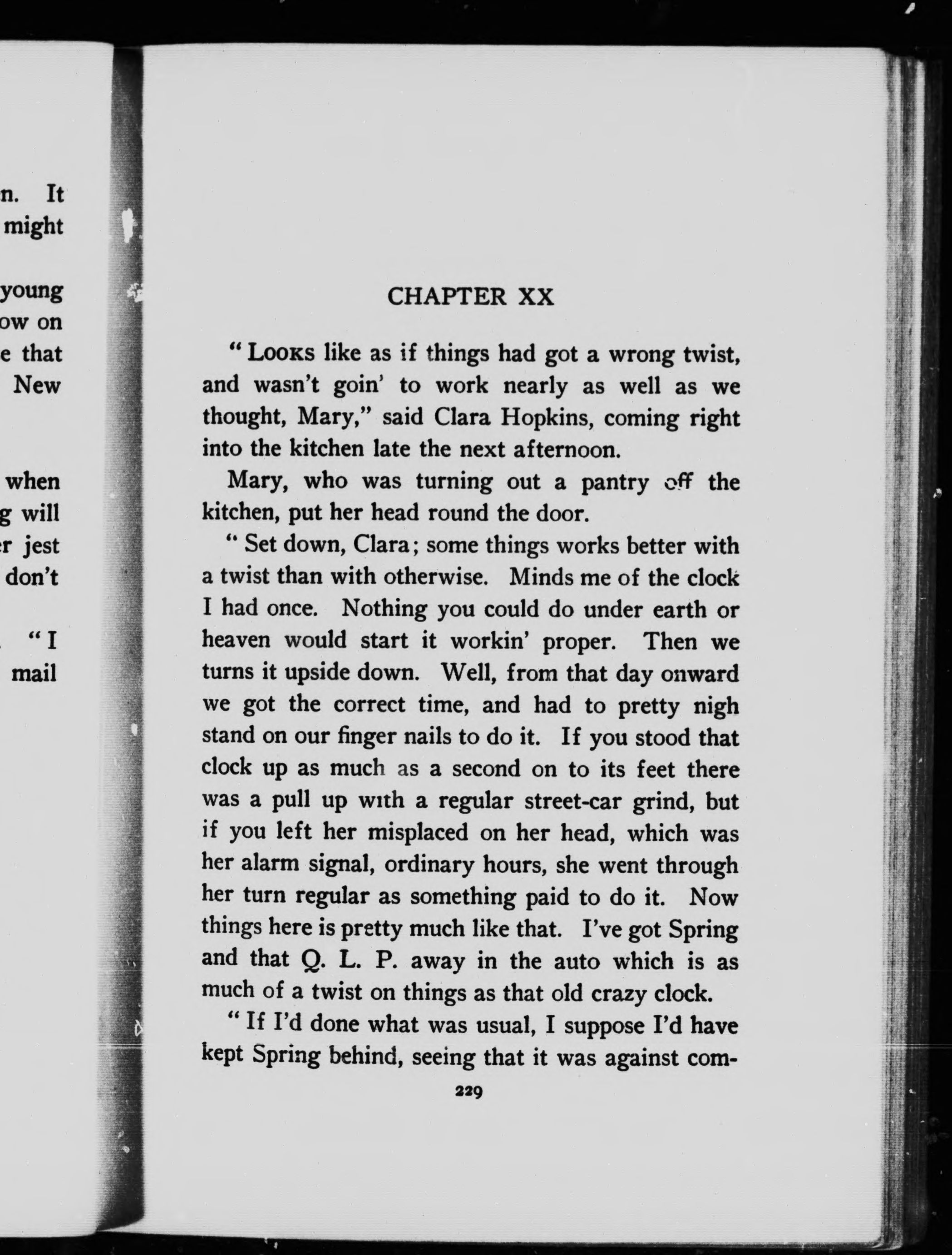 n. It
might

young
ow on
e that
New

when
g will
r jest
don't

"I
mail

CHAPTER XX

"Looks like as if things had got a wrong twist, and wasn't goin' to work nearly as well as we thought, Mary," said Clara Hopkins, coming right into the kitchen late the next afternoon.

Mary, who was turning out a pantry off the kitchen, put her head round the door.

"Set down, Clara; some things works better with a twist than with otherwise. Minds me of the clock I had once. Nothing you could do under earth or heaven would start it workin' proper. Then we turns it upside down. Well, from that day onward we got the correct time, and had to pretty nigh stand on our finger nails to do it. If you stood that clock up as much as a second on to its feet there was a pull up with a regular street-car grind, but if you left her misplaced on her head, which was her alarm signal, ordinary hours, she went through her turn regular as something paid to do it. Now things here is pretty much like that. I've got Spring and that Q. L. P. away in the auto which is as much of a twist on things as that old crazy clock.

"If I'd done what was usual, I suppose I'd have kept Spring behind, seeing that it was against com-

229